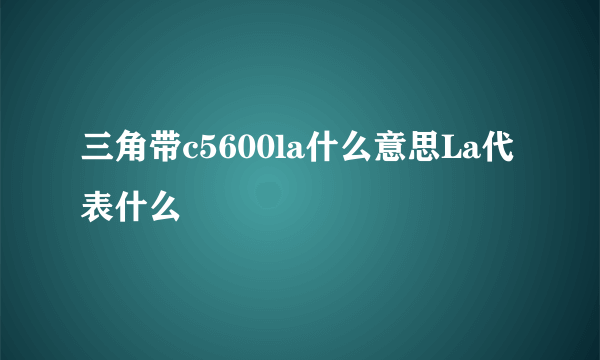 三角带c5600la什么意思La代表什么